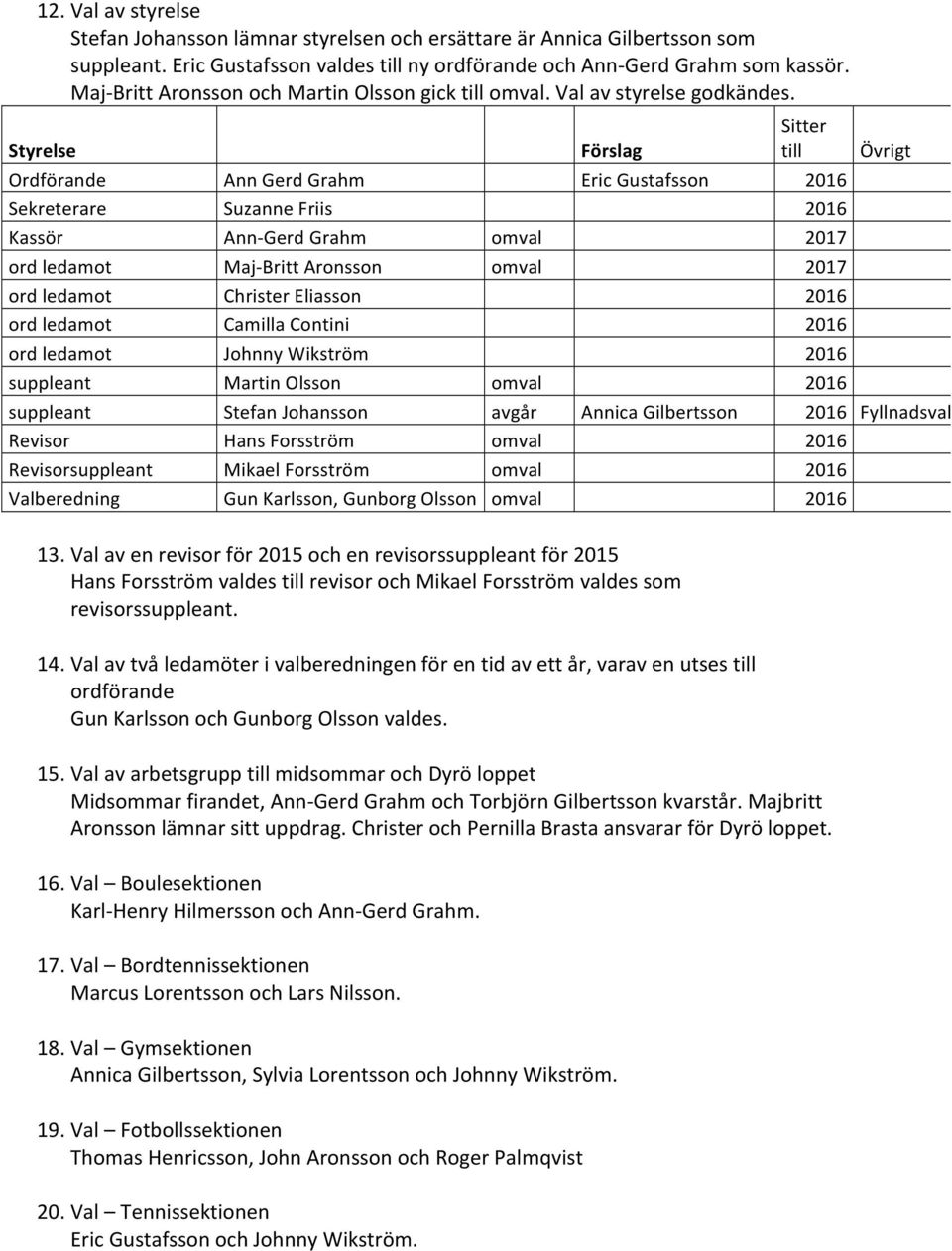 12. Val av styrelse
Stefan Johansson lämnar styrelsen och ersättare är Annica Gilbertsson som suppleant. Eric Gustafsson valdes till ny ordförande och Ann-Gerd Grahm som kassör. Maj-Britt Aronsson och Martin Olsson gick till omval. Val av styrelse godkändes.

| Styrelse | | | Förslag | Sitter till | Övrigt |
|---|---|---|---|---|---|
| Ordförande | Ann Gerd Grahm | | Eric Gustafsson | 2016 | |
| Sekreterare | Suzanne Friis | | | 2016 | |
| Kassör | Ann-Gerd Grahm | omval | | 2017 | |
| ord ledamot | Maj-Britt Aronsson | omval | | 2017 | |
| ord ledamot | Christer Eliasson | | | 2016 | |
| ord ledamot | Camilla Contini | | | 2016 | |
| ord ledamot | Johnny Wikström | | | 2016 | |
| suppleant | Martin Olsson | omval | | 2016 | |
| suppleant | Stefan Johansson | avgår | Annica Gilbertsson | 2016 | Fyllnadsval |
| Revisor | Hans Forsström | omval | | 2016 | |
| Revisorsuppleant | Mikael Forsström | omval | | 2016 | |
| Valberedning | Gun Karlsson, Gunborg Olsson | omval | | 2016 | |

13. Val av en revisor för 2015 och en revisorssuppleant för 2015
Hans Forsström valdes till revisor och Mikael Forsström valdes som revisorssuppleant.

14. Val av två ledamöter i valberedningen för en tid av ett år, varav en utses till ordförande
Gun Karlsson och Gunborg Olsson valdes.

15. Val av arbetsgrupp till midsommar och Dyrö loppet
Midsommar firandet, Ann-Gerd Grahm och Torbjörn Gilbertsson kvarstår. Majbritt Aronsson lämnar sitt uppdrag. Christer och Pernilla Brasta ansvarar för Dyrö loppet.

16. Val – Boulesektionen
Karl-Henry Hilmersson och Ann-Gerd Grahm.

17. Val – Bordtennissektionen
Marcus Lorentsson och Lars Nilsson.

18. Val – Gymsektionen
Annica Gilbertsson, Sylvia Lorentsson och Johnny Wikström.

19. Val – Fotbollssektionen
Thomas Henricsson, John Aronsson och Roger Palmqvist

20. Val – Tennissektionen
Eric Gustafsson och Johnny Wikström.